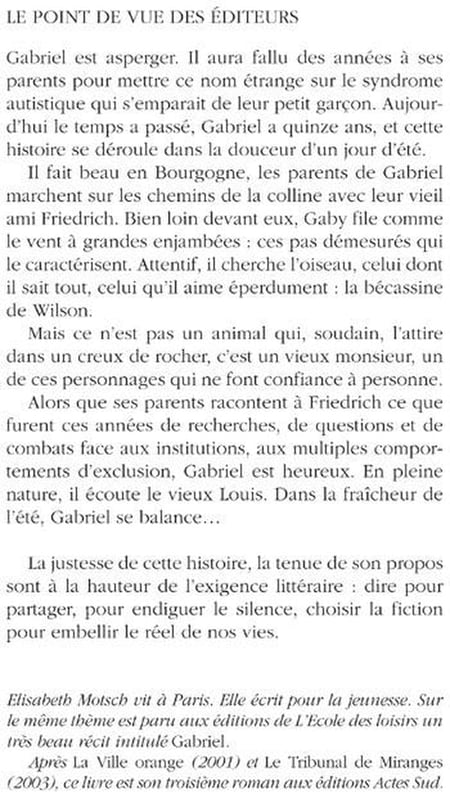 LE POINT DE VUE DES ÉDITEURS

Gabriel est asperger. Il aura fallu des années à ses parents pour mettre ce nom étrange sur le syndrome autistique qui s'emparait de leur petit garçon. Aujourd'hui le temps a passé, Gabriel a quinze ans, et cette histoire se déroule dans la douceur d'un jour d'été.

Il fait beau en Bourgogne, les parents de Gabriel marchent sur les chemins de la colline avec leur vieil ami Friedrich. Bien loin devant eux, Gaby file comme le vent à grandes enjambées : ces pas démesurés qui le caractérisent. Attentif, il cherche l'oiseau, celui dont il sait tout, celui qu'il aime éperdument : la bécassine de Wilson.

Mais ce n'est pas un animal qui, soudain, l'attire dans un creux de rocher, c'est un vieux monsieur, un de ces personnages qui ne font confiance à personne.

Alors que ses parents racontent à Friedrich ce que furent ces années de recherches, de questions et de combats face aux institutions, aux multiples comportements d'exclusion, Gabriel est heureux. En pleine nature, il écoute le vieux Louis. Dans la fraîcheur de l'été, Gabriel se balance…

La justesse de cette histoire, la tenue de son propos sont à la hauteur de l'exigence littéraire : dire pour partager, pour endiguer le silence, choisir la fiction pour embellir le réel de nos vies.

Elisabeth Motsch vit à Paris. Elle écrit pour la jeunesse. Sur le même thème est paru aux éditions de L'Ecole des loisirs un très beau récit intitulé Gabriel.

Après La Ville orange (2001) et Le Tribunal de Miranges (2003), ce livre est son troisième roman aux éditions Actes Sud.